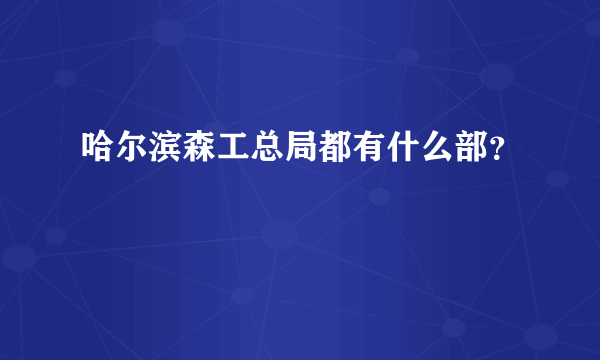 哈尔滨森工总局都有什么部？